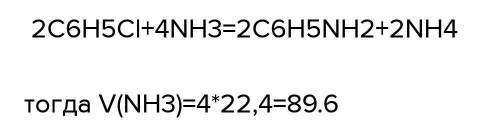 2C6H5Cl+4NH3=2C6H5NH2+2NH4

тогда V(NH3)=4*22,4=89.6